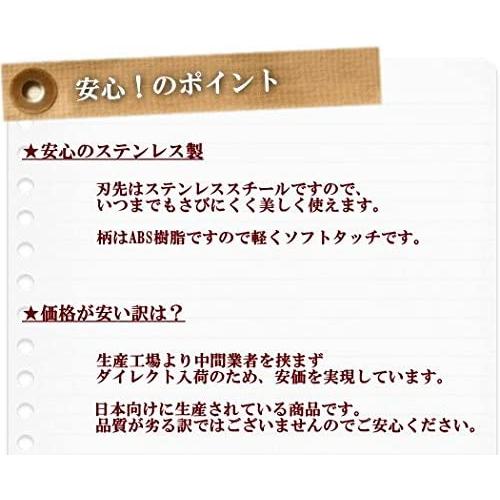 安心！のポイント

★安心のステンレス製

刃先はステンレススチールですので、いつまでもさびにくく美しく使えます。

柄はABS樹脂ですので軽くソフトタッチです。

★価格が安い訳は？

生産工場より中間業者を挟まずダイレクト入荷のため、安価を実現しています。

日本向けに生産されている商品です。品質が劣る訳ではございませんのでご安心ください。